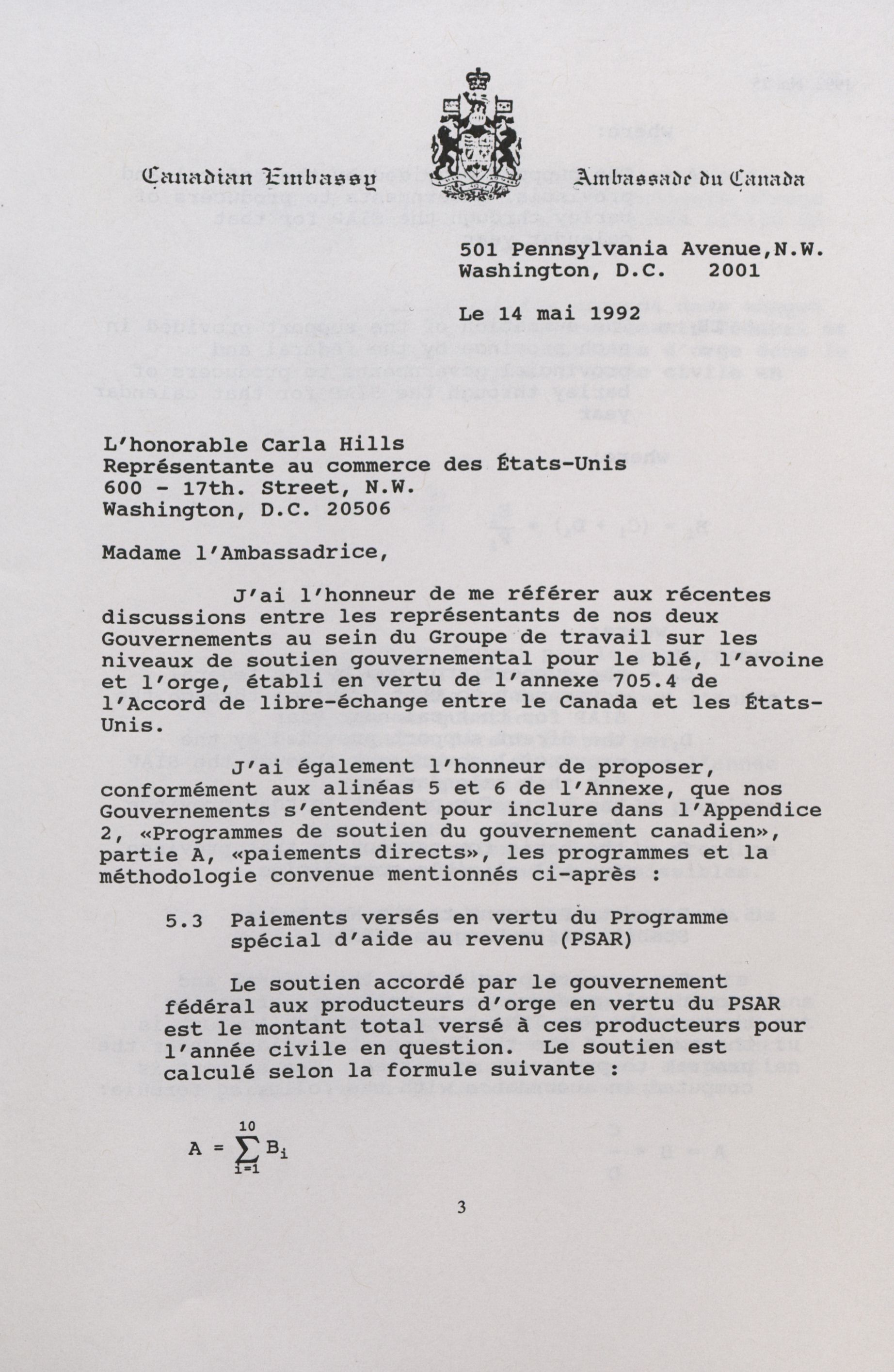 Canadian Embassy    Ambassade du Canada

501 Pennsylvania Avenue,N.W.
Washington, D.C.   2001

Le 14 mai 1992

L'honorable Carla Hills
Représentante au commerce des États-Unis
600 - 17th. Street, N.W.
Washington, D.C. 20506

Madame l'Ambassadrice,

J'ai l'honneur de me référer aux récentes discussions entre les représentants de nos deux Gouvernements au sein du Groupe de travail sur les niveaux de soutien gouvernemental pour le blé, l'avoine et l'orge, établi en vertu de l'annexe 705.4 de l'Accord de libre-échange entre le Canada et les États-Unis.

J'ai également l'honneur de proposer, conformément aux alinéas 5 et 6 de l'Annexe, que nos Gouvernements s'entendent pour inclure dans l'Appendice 2, «Programmes de soutien du gouvernement canadien», partie A, «paiements directs», les programmes et la méthodologie convenue mentionnés ci-après :

5.3 Paiements versés en vertu du Programme spécial d'aide au revenu (PSAR)

Le soutien accordé par le gouvernement fédéral aux producteurs d'orge en vertu du PSAR est le montant total versé à ces producteurs pour l'année civile en question. Le soutien est calculé selon la formule suivante :

$A = \sum_{i=1}^{10} B_i$

3